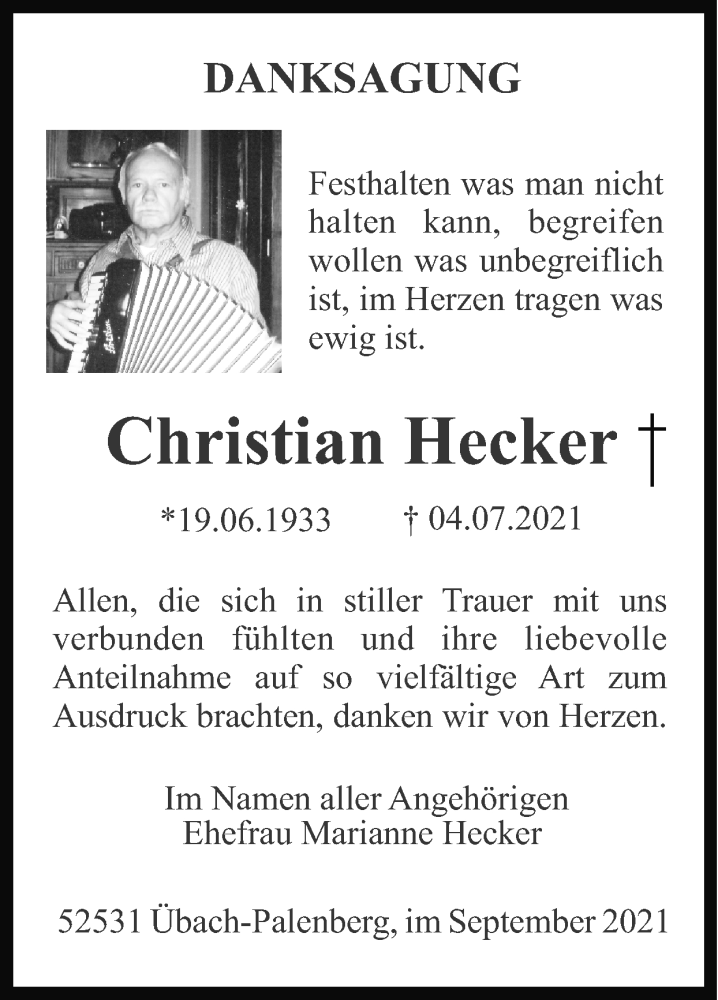 DANKSAGUNG

Festhalten was man nicht halten kann, begreifen wollen was unbegreiflich ist, im Herzen tragen was ewig ist.

Christian Hecker †

*19.06.1933 † 04.07.2021

Allen, die sich in stiller Trauer mit uns verbunden fühlten und ihre liebevolle Anteilnahme auf so vielfältige Art zum Ausdruck brachten, danken wir von Herzen.

Im Namen aller Angehörigen
Ehefrau Marianne Hecker

52531 Übach-Palenberg, im September 2021